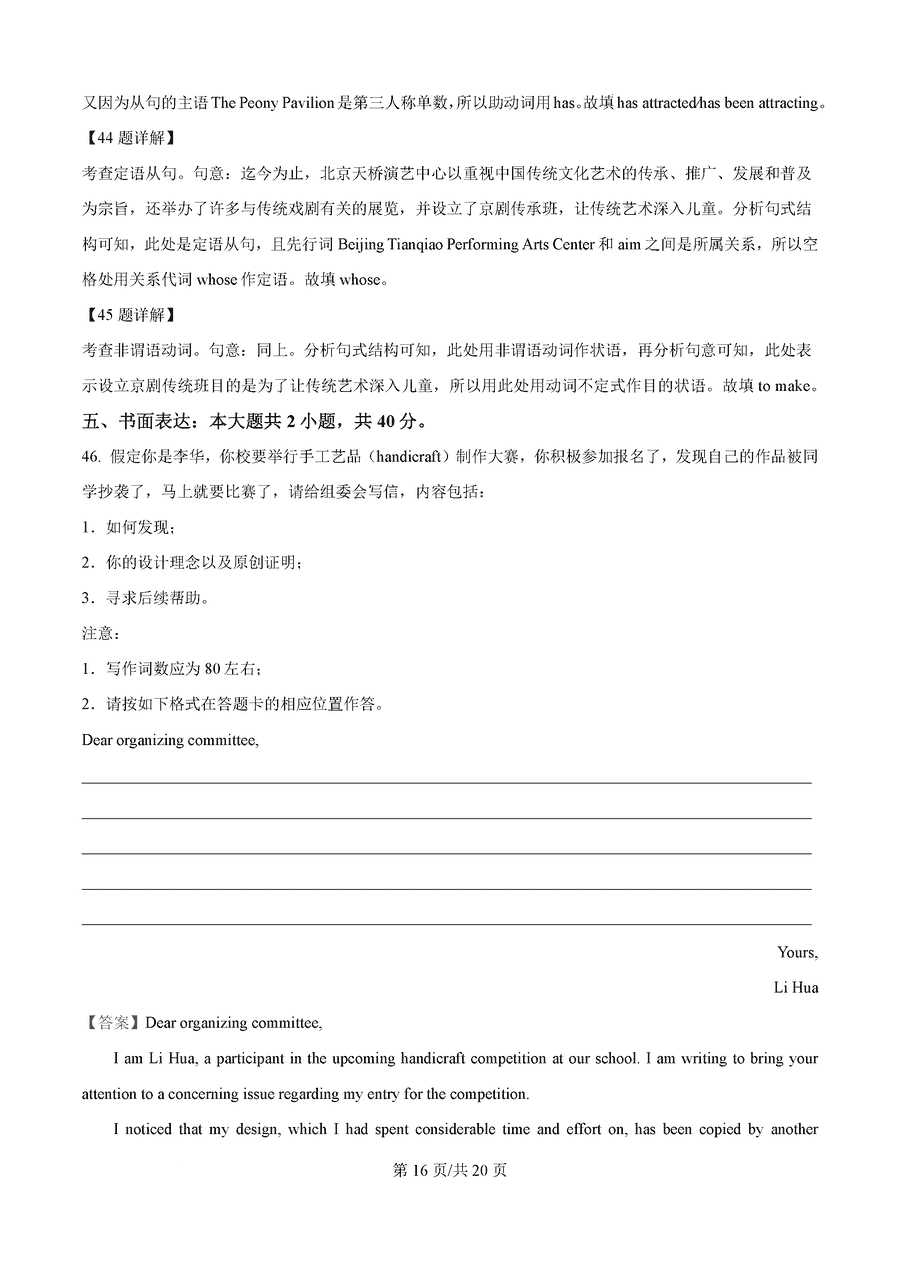 又因为从句的主语 The Peony Pavilion 是第三人称单数，所以助动词用 has。故填 has attracted/has been attracting。

【44 题详解】

考查定语从句。句意：迄今为止，北京天桥演艺中心以重视中国传统文化艺术的传承、推广、发展和普及为宗旨，还举办了许多与传统戏剧有关的展览，并设立了京剧传承班，让传统艺术深入儿童。分析句式结构可知，此处是定语从句，且先行词 Beijing Tianqiao Performing Arts Center 和 aim 之间是所属关系，所以空格处用关系代词 whose 作定语。故填 whose。

【45 题详解】

考查非谓语动词。句意：同上。分析句式结构可知，此处用非谓语动词作状语，再分析句意可知，此处表示设立京剧传统班目的是为了让传统艺术深入儿童，所以用此处用动词不定式作目的状语。故填 to make。

五、书面表达：本大题共 2 小题，共 40 分。

46. 假定你是李华，你校要举行手工艺品（handicraft）制作大赛，你积极参加报名了，发现自己的作品被同学抄袭了，马上就要比赛了，请给组委会写信，内容包括：

1．如何发现；

2．你的设计理念以及原创证明；

3．寻求后续帮助。

注意：

1．写作词数应为 80 左右；

2．请按如下格式在答题卡的相应位置作答。

Dear organizing committee,

Yours,

Li Hua

【答案】Dear organizing committee,

I am Li Hua, a participant in the upcoming handicraft competition at our school. I am writing to bring your attention to a concerning issue regarding my entry for the competition.

I noticed that my design, which I had spent considerable time and effort on, has been copied by another

第 16 页/共 20 页